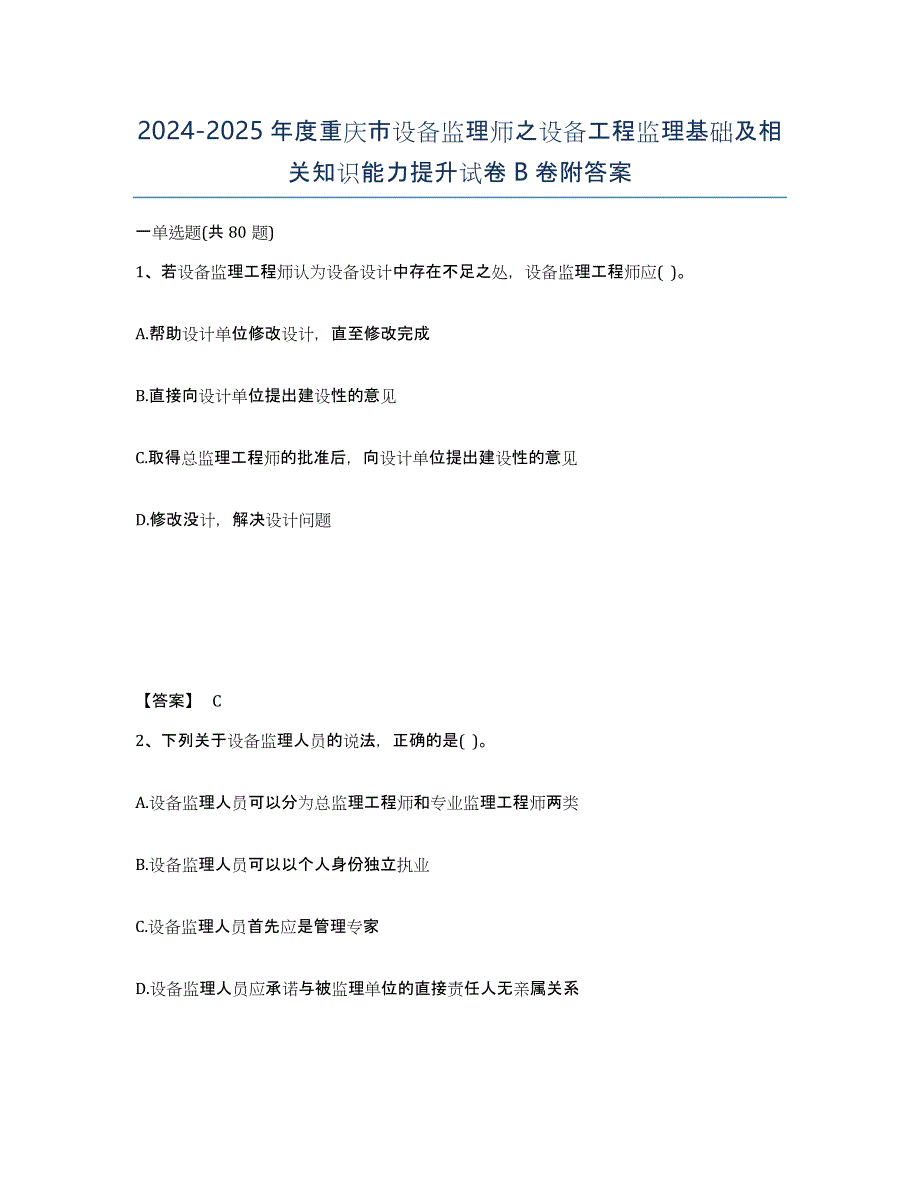 2024-2025 年度重庆市设备监理师之设备工程监理基础及相关知识能力提升试卷 B 卷附答案

一单选题(共 80 题)

1、若设备监理工程师认为设备设计中存在不足之处，设备监理工程师应( )。

A.帮助设计单位修改设计，直至修改完成

B.直接向设计单位提出建设性的意见

C.取得总监理工程师的批准后，向设计单位提出建设性的意见

D.修改没计，解决设计问题

【答案】 C

2、下列关于设备监理人员的说法，正确的是( )。

A.设备监理人员可以分为总监理工程师和专业监理工程师两类

B.设备监理人员可以以个人身份独立执业

C.设备监理人员首先应是管理专家

D.设备监理人员应承诺与被监理单位的直接责任人无亲属关系